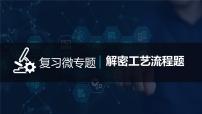 复习微专题 | 解密工艺流程题